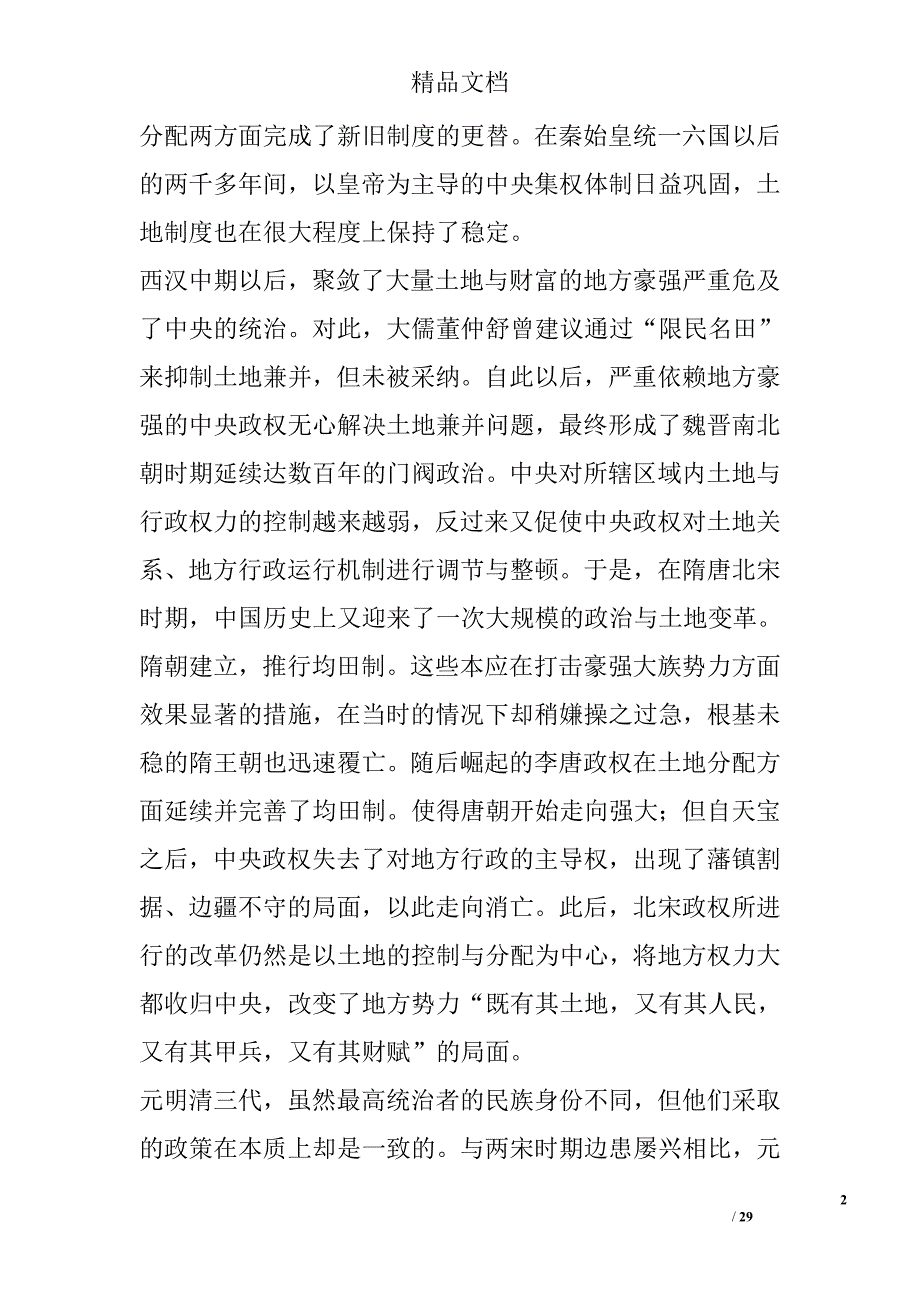 精品文档

分配两方面完成了新旧制度的更替。在秦始皇统一六国以后的两千多年间，以皇帝为主导的中央集权体制日益巩固，土地制度也在很大程度上保持了稳定。

西汉中期以后，聚敛了大量土地与财富的地方豪强严重危及了中央的统治。对此，大儒董仲舒曾建议通过“限民名田”来抑制土地兼并，但未被采纳。自此以后，严重依赖地方豪强的中央政权无心解决土地兼并问题，最终形成了魏晋南北朝时期延续达数百年的门阀政治。中央对所辖区域内土地与行政权力的控制越来越弱，反过来又促使中央政权对土地关系、地方行政运行机制进行调节与整顿。于是，在隋唐北宋时期，中国历史上又迎来了一次大规模的政治与土地变革。

隋朝建立，推行均田制。这些本应在打击豪强大族势力方面效果显著的措施，在当时的情况下却稍嫌操之过急，根基未稳的隋王朝也迅速覆亡。随后崛起的李唐政权在土地分配方面延续并完善了均田制。使得唐朝开始走向强大；但自天宝之后，中央政权失去了对地方行政的主导权，出现了藩镇割据、边疆不守的局面，以此走向消亡。此后，北宋政权所进行的改革仍然是以土地的控制与分配为中心，将地方权力大都收归中央，改变了地方势力“既有其土地，又有其人民，又有其甲兵，又有其财赋”的局面。

元明清三代，虽然最高统治者的民族身份不同，但他们采取的政策在本质上却是一致的。与两宋时期边患屡兴相比，元

2

/ 29